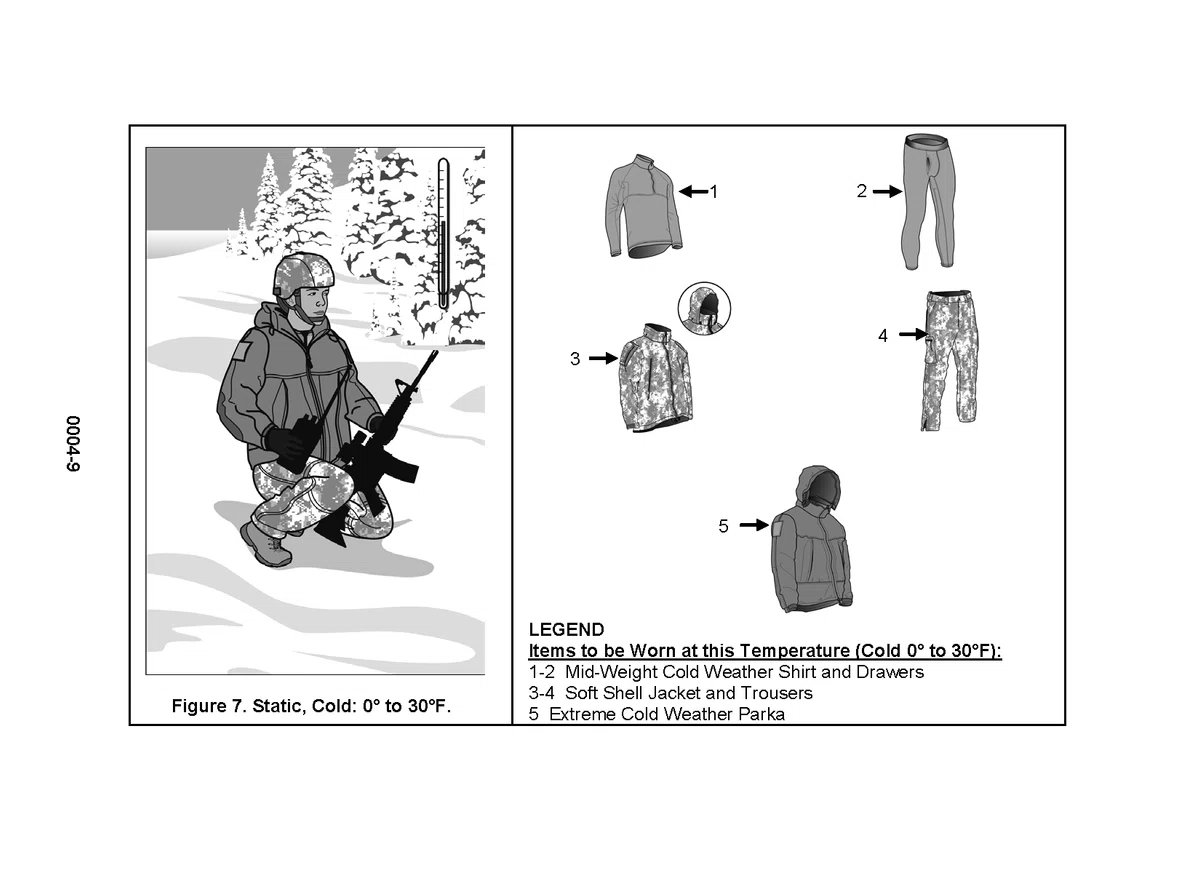 0004-9

Figure 7. Static, Cold: 0° to 30°F.

1

2

3

4

5

LEGEND
Items to be Worn at this Temperature (Cold 0° to 30°F):
1-2 Mid-Weight Cold Weather Shirt and Drawers
3-4 Soft Shell Jacket and Trousers
5 Extreme Cold Weather Parka